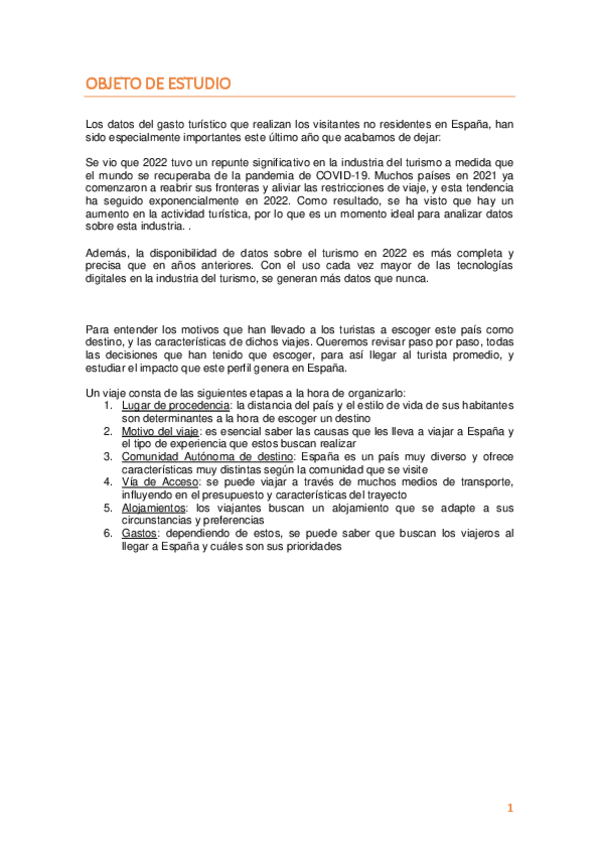 OBJETO DE ESTUDIO

Los datos del gasto turístico que realizan los visitantes no residentes en España, han sido especialmente importantes este último año que acabamos de dejar:

Se vio que 2022 tuvo un repunte significativo en la industria del turismo a medida que el mundo se recuperaba de la pandemia de COVID-19. Muchos países en 2021 ya comenzaron a reabrir sus fronteras y aliviar las restricciones de viaje, y esta tendencia ha seguido exponencialmente en 2022. Como resultado, se ha visto que hay un aumento en la actividad turística, por lo que es un momento ideal para analizar datos sobre esta industria. .

Además, la disponibilidad de datos sobre el turismo en 2022 es más completa y precisa que en años anteriores. Con el uso cada vez mayor de las tecnologías digitales en la industria del turismo, se generan más datos que nunca.

Para entender los motivos que han llevado a los turistas a escoger este país como destino, y las características de dichos viajes. Queremos revisar paso por paso, todas las decisiones que han tenido que escoger, para así llegar al turista promedio, y estudiar el impacto que este perfil genera en España.

Un viaje consta de las siguientes etapas a la hora de organizarlo:
1. Lugar de procedencia: la distancia del país y el estilo de vida de sus habitantes son determinantes a la hora de escoger un destino
2. Motivo del viaje: es esencial saber las causas que les lleva a viajar a España y el tipo de experiencia que estos buscan realizar
3. Comunidad Autónoma de destino: España es un país muy diverso y ofrece características muy distintas según la comunidad que se visite
4. Vía de Acceso: se puede viajar a través de muchos medios de transporte, influyendo en el presupuesto y características del trayecto
5. Alojamientos: los viajantes buscan un alojamiento que se adapte a sus circunstancias y preferencias
6. Gastos: dependiendo de estos, se puede saber que buscan los viajeros al llegar a España y cuáles son sus prioridades

1